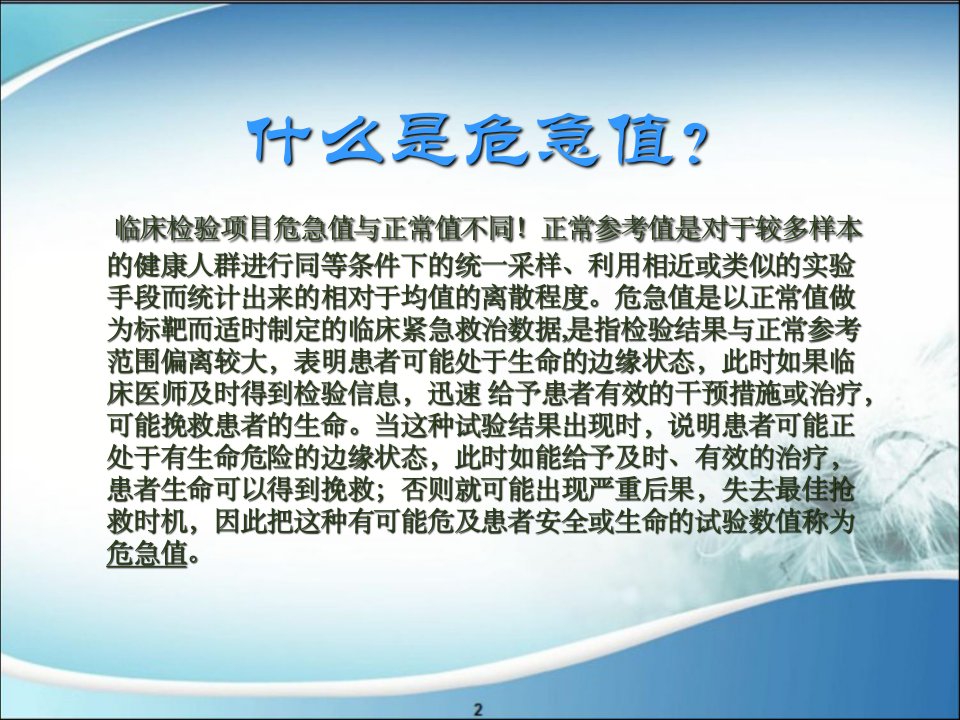 什么是危急值?

临床检验项目危急值与正常值不同！正常参考值是对于较多样本的健康人群进行同等条件下的统一采样、利用相近或类似的实验手段而统计出来的相对于均值的离散程度。危急值是以正常值做为标靶而适时制定的临床紧急救治数据,是指检验结果与正常参考范围偏离较大，表明患者可能处于生命的边缘状态，此时如果临床医师及时得到检验信息，迅速 给予患者有效的干预措施或治疗，可能挽救患者的生命。当这种试验结果出现时，说明患者可能正处于有生命危险的边缘状态，此时如能给予及时、有效的治疗，患者生命可以得到挽救；否则就可能出现严重后果，失去最佳抢救时机，因此把这种有可能危及患者安全或生命的试验数值称为危急值。

2